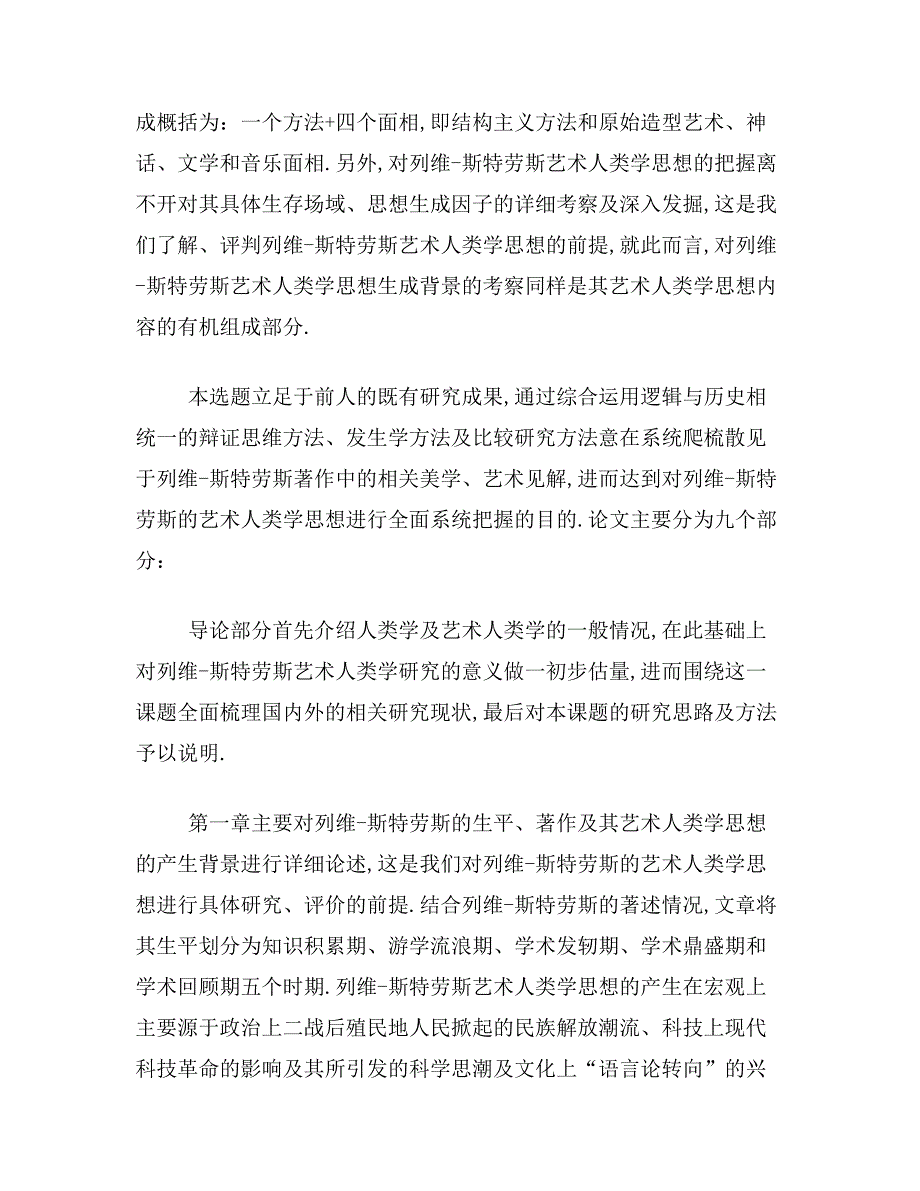 成概括为：一个方法+四个面相,即结构主义方法和原始造型艺术、神话、文学和音乐面相.另外,对列维-斯特劳斯艺术人类学思想的把握离不开对其具体生存场域、思想生成因子的详细考察及深入发掘,这是我们了解、评判列维-斯特劳斯艺术人类学思想的前提,就此而言,对列维-斯特劳斯艺术人类学思想生成背景的考察同样是其艺术人类学思想内容的有机组成部分.

本选题立足于前人的既有研究成果,通过综合运用逻辑与历史相统一的辩证思维方法、发生学方法及比较研究方法意在系统爬梳散见于列维-斯特劳斯著作中的相关美学、艺术见解,进而达到对列维-斯特劳斯的艺术人类学思想进行全面系统把握的目的.论文主要分为九个部分：

导论部分首先介绍人类学及艺术人类学的一般情况,在此基础上对列维-斯特劳斯艺术人类学研究的意义做一初步估量,进而围绕这一课题全面梳理国内外的相关研究现状,最后对本课题的研究思路及方法予以说明.

第一章主要对列维-斯特劳斯的生平、著作及其艺术人类学思想的产生背景进行详细论述,这是我们对列维-斯特劳斯的艺术人类学思想进行具体研究、评价的前提.结合列维-斯特劳斯的著述情况,文章将其生平划分为知识积累期、游学流浪期、学术发轫期、学术鼎盛期和学术回顾期五个时期.列维-斯特劳斯艺术人类学思想的产生在宏观上主要源于政治上二战后殖民地人民掀起的民族解放潮流、科技上现代科技革命的影响及其所引发的科学思潮及文化上“语言论转向”的兴